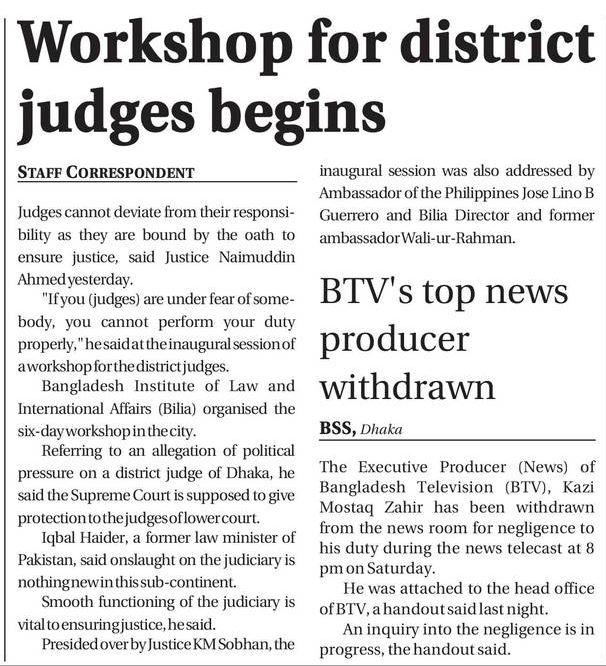 Workshop for district judges begins

STAFF CORRESPONDENT

Judges cannot deviate from their responsibility as they are bound by the oath to ensure justice, said Justice Naimuddin Ahmed yesterday.

"If you (judges) are under fear of somebody, you cannot perform your duty properly," he said at the inaugural session of a workshop for the district judges.

Bangladesh Institute of Law and International Affairs (Bilia) organised the six-day workshop in the city.

Referring to an allegation of political pressure on a district judge of Dhaka, he said the Supreme Court is supposed to give protection to the judges of lower court.

Iqbal Haider, a former law minister of Pakistan, said onslaught on the judiciary is nothing new in this sub-continent.

Smooth functioning of the judiciary is vital to ensuring justice, he said.

Presided over by Justice KM Sobhan, the inaugural session was also addressed by Ambassador of the Philippines Jose Lino B Guerrero and Bilia Director and former ambassador Wali-ur-Rahman.

BTV's top news producer withdrawn

BSS, Dhaka

The Executive Producer (News) of Bangladesh Television (BTV), Kazi Mostaq Zahir has been withdrawn from the news room for negligence to his duty during the news telecast at 8 pm on Saturday.

He was attached to the head office of BTV, a handout said last night.

An inquiry into the negligence is in progress, the handout said.